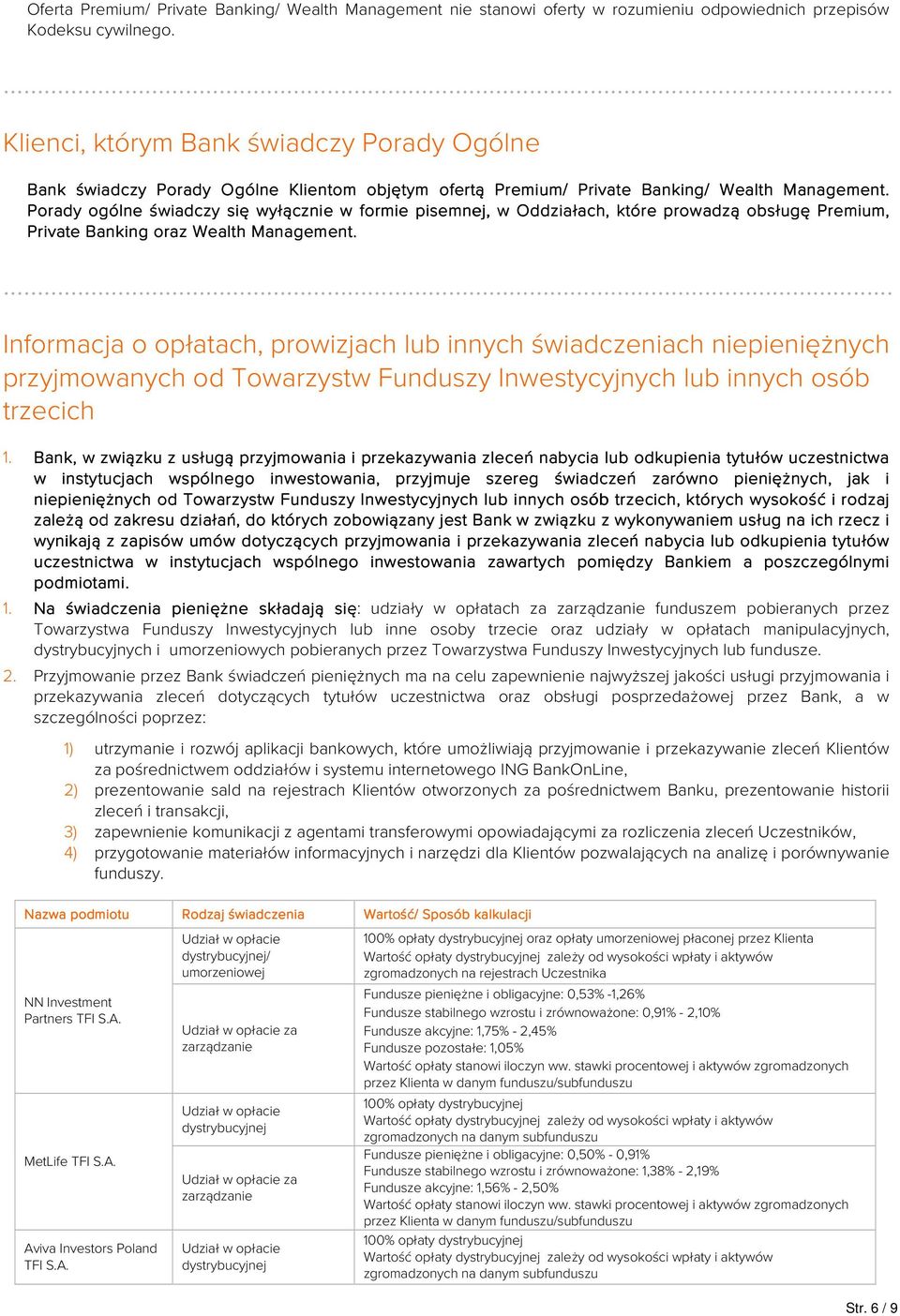 Oferta Premium/ Private Banking/ Wealth Management nie stanowi oferty w rozumieniu odpowiednich przepisów Kodeksu cywilnego.

Klienci, którym Bank świadczy Porady Ogólne

Bank świadczy Porady Ogólne Klientom objętym ofertą Premium/ Private Banking/ Wealth Management. Porady ogólne świadczy się wyłącznie w formie pisemnej, w Oddziałach, które prowadzą obsługę Premium, Private Banking oraz Wealth Management.

Informacja o opłatach, prowizjach lub innych świadczeniach niepieniężnych przyjmowanych od Towarzystw Funduszy Inwestycyjnych lub innych osób trzecich

1. Bank, w związku z usługą przyjmowania i przekazywania zleceń nabycia lub odkupienia tytułów uczestnictwa w instytucjach wspólnego inwestowania, przyjmuje szereg świadczeń zarówno pieniężnych, jak i niepieniężnych od Towarzystw Funduszy Inwestycyjnych lub innych osób trzecich, których wysokość i rodzaj zależą od zakresu działań, do których zobowiązany jest Bank w związku z wykonywaniem usług na ich rzecz i wynikają z zapisów umów dotyczących przyjmowania i przekazywania zleceń nabycia lub odkupienia tytułów uczestnictwa w instytucjach wspólnego inwestowania zawartych pomiędzy Bankiem a poszczególnymi podmiotami.

1. Na świadczenia pieniężne składają się: udziały w opłatach za zarządzanie funduszem pobieranych przez Towarzystwa Funduszy Inwestycyjnych lub inne osoby trzecie oraz udziały w opłatach manipulacyjnych, dystrybucyjnych i umorzeniowych pobieranych przez Towarzystwa Funduszy Inwestycyjnych lub fundusze.

2. Przyjmowanie przez Bank świadczeń pieniężnych ma na celu zapewnienie najwyższej jakości usługi przyjmowania i przekazywania zleceń dotyczących tytułów uczestnictwa oraz obsługi posprzedażowej przez Bank, a w szczególności poprzez:

1) utrzymanie i rozwój aplikacji bankowych, które umożliwiają przyjmowanie i przekazywanie zleceń Klientów za pośrednictwem oddziałów i systemu internetowego ING BankOnLine,
2) prezentowanie sald na rejestrach Klientów otworzonych za pośrednictwem Banku, prezentowanie historii zleceń i transakcji,
3) zapewnienie komunikacji z agentami transferowymi opowiadającymi za rozliczenia zleceń Uczestników,
4) przygotowanie materiałów informacyjnych i narzędzi dla Klientów pozwalających na analizę i porównywanie funduszy.

| Nazwa podmiotu | Rodzaj świadczenia | Wartość/ Sposób kalkulacji |
|---|---|---|
| NN Investment Partners TFI S.A. | Udział w opłacie dystrybucyjnej/ umorzeniowej | 100% opłaty dystrybucyjnej oraz opłaty umorzeniowej płaconej przez Klienta Wartość opłaty dystrybucyjnej zależy od wysokości wpłaty i aktywów zgromadzonych na rejestrach Uczestnika |
| | Udział w opłacie za zarządzanie | Fundusze pieniężne i obligacyjne: 0,53% -1,26% Fundusze stabilnego wzrostu i zrównoważone: 0,91% - 2,10% Fundusze akcyjne: 1,75% - 2,45% Fundusze pozostałe: 1,05% Wartość opłaty stanowi iloczyn ww. stawki procentowej i aktywów zgromadzonych przez Klienta w danym funduszu/subfunduszu |
| MetLife TFI S.A. | Udział w opłacie dystrybucyjnej | 100% opłaty dystrybucyjnej Wartość opłaty dystrybucyjnej zależy od wysokości wpłaty i aktywów zgromadzonych na danym subfunduszu |
| | Udział w opłacie za zarządzanie | Fundusze pieniężne i obligacyjne: 0,50% - 0,91% Fundusze stabilnego wzrostu i zrównoważone: 1,38% - 2,19% Fundusze akcyjne: 1,56% - 2,50% Wartość opłaty stanowi iloczyn ww. stawki procentowej i aktywów zgromadzonych przez Klienta w danym funduszu/subfunduszu |
| Aviva Investors Poland TFI S.A. | Udział w opłacie dystrybucyjnej | 100% opłaty dystrybucyjnej Wartość opłaty dystrybucyjnej zależy od wysokości wpłaty i aktywów zgromadzonych na danym subfunduszu |

Str. 6 / 9